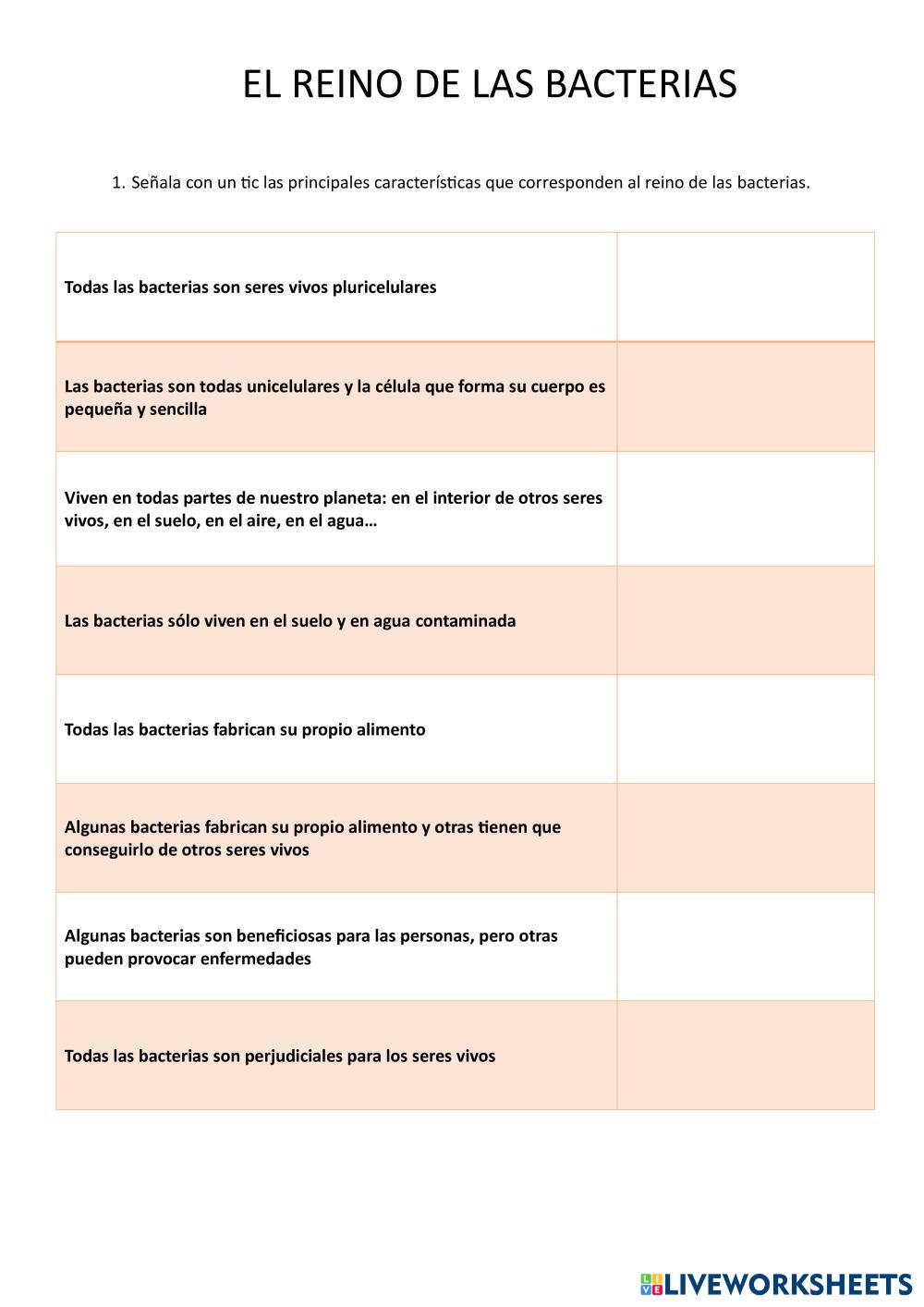 EL REINO DE LAS BACTERIAS

1. Señala con un tic las principales características que corresponden al reino de las bacterias.

| | |
|---|---|
| Todas las bacterias son seres vivos pluricelulares | |
| Las bacterias son todas unicelulares y la célula que forma su cuerpo es pequeña y sencilla | |
| Viven en todas partes de nuestro planeta: en el interior de otros seres vivos, en el suelo, en el aire, en el agua… | |
| Las bacterias sólo viven en el suelo y en agua contaminada | |
| Todas las bacterias fabrican su propio alimento | |
| Algunas bacterias fabrican su propio alimento y otras tienen que conseguirlo de otros seres vivos | |
| Algunas bacterias son beneficiosas para las personas, pero otras pueden provocar enfermedades | |
| Todas las bacterias son perjudiciales para los seres vivos | |

LIVEWORKSHEETS